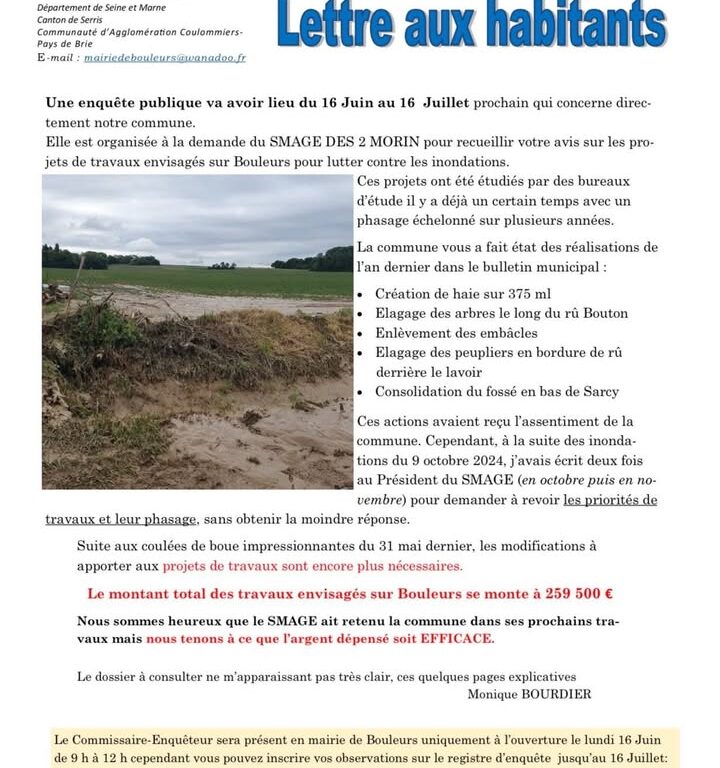 Département de Seine et Marne
Canton de Serris
Communauté d'Agglomération Coulommiers-Pays de Brie
E-mail : mairiedebouleurs@wanadoo.fr

Lettre aux habitants

Une enquête publique va avoir lieu du 16 Juin au 16 Juillet prochain qui concerne directement notre commune.
Elle est organisée à la demande du SMAGE DES 2 MORIN pour recueillir votre avis sur les projets de travaux envisagés sur Bouleurs pour lutter contre les inondations.

Ces projets ont été étudiés par des bureaux d'étude il y a déjà un certain temps avec un phasage échelonné sur plusieurs années.

La commune vous a fait état des réalisations de l'an dernier dans le bulletin municipal :

• Création de haie sur 375 ml
• Elagage des arbres le long du rû Bouton
• Enlèvement des embâcles
• Elagage des peupliers en bordure de rû derrière le lavoir
• Consolidation du fossé en bas de Sarcy

Ces actions avaient reçu l'assentiment de la commune. Cependant, à la suite des inondations du 9 octobre 2024, j'avais écrit deux fois au Président du SMAGE (en octobre puis en novembre) pour demander à revoir les priorités de travaux et leur phasage, sans obtenir la moindre réponse.

Suite aux coulées de boue impressionnantes du 31 mai dernier, les modifications à apporter aux projets de travaux sont encore plus nécessaires.

Le montant total des travaux envisagés sur Bouleurs se monte à 259 500 €

Nous sommes heureux que le SMAGE ait retenu la commune dans ses prochains travaux mais nous tenons à ce que l'argent dépensé soit EFFICACE.

Le dossier à consulter ne m'apparaissant pas très clair, ces quelques pages explicatives
Monique BOURDIER

Le Commissaire-Enquêteur sera présent en mairie de Bouleurs uniquement à l'ouverture le lundi 16 Juin de 9 h à 12 h cependant vous pouvez inscrire vos observations sur le registre d'enquête jusqu'au 16 Juillet: